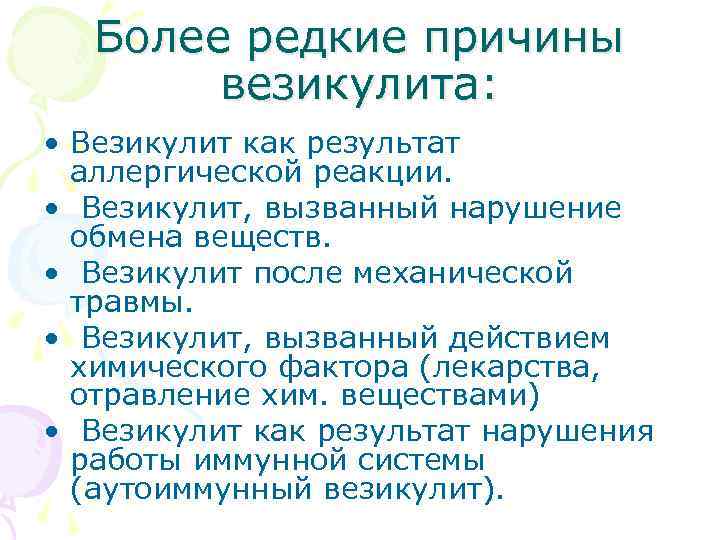 Более редкие причины везикулита:

• Везикулит как результат аллергической реакции.
• Везикулит, вызванный нарушение обмена веществ.
• Везикулит после механической травмы.
• Везикулит, вызванный действием химического фактора (лекарства, отравление хим. веществами)
• Везикулит как результат нарушения работы иммунной системы (аутоиммунный везикулит).